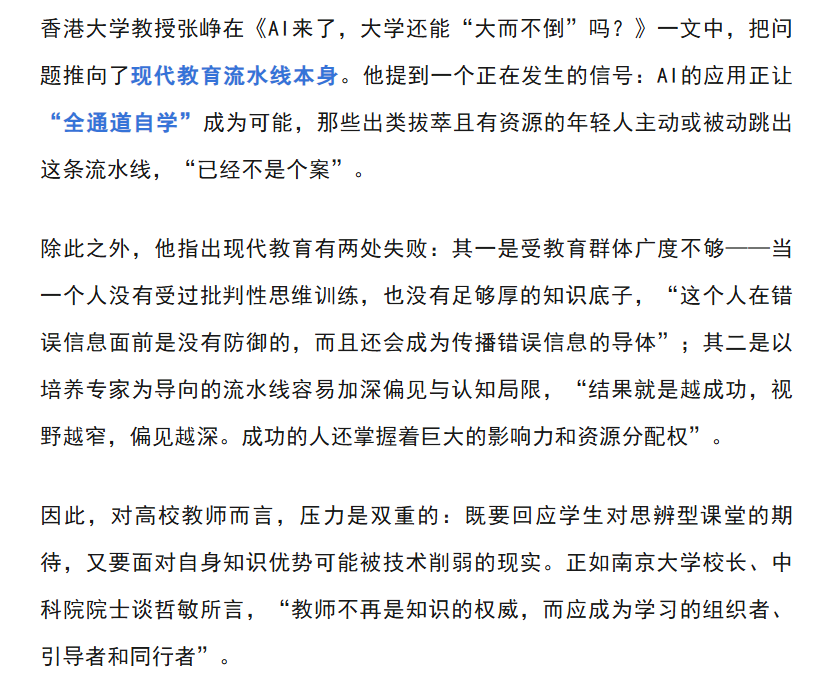 香港大学教授张峥在《AI来了，大学还能“大而不倒”吗？》一文中，把问题推向了现代教育流水线本身。他提到一个正在发生的信号：AI的应用正让“全通道自学”成为可能，那些出类拔萃且有资源的年轻人主动或被动跳出这条流水线，“已经不是个案”。

除此之外，他指出现代教育有两处失败：其一是受教育群体广度不够——当一个人没有受过批判性思维训练，也没有足够厚的知识底子，“这个人在错误信息面前是没有防御的，而且还会成为传播错误信息的导体”；其二是以培养专家为导向的流水线容易加深偏见与认知局限，“结果就是越成功，视野越窄，偏见越深。成功的人还掌握着巨大的影响力和资源分配权”。

因此，对高校教师而言，压力是双重的：既要回应学生对思辨型课堂的期待，又要面对自身知识优势可能被技术削弱的现实。正如南京大学校长、中科院院士谈哲敏所言，“教师不再是知识的权威，而应成为学习的组织者、引导者和同行者”。